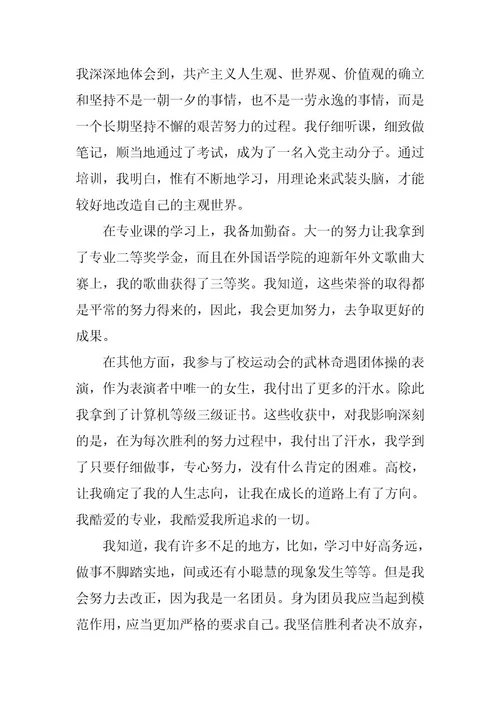 我深深地体会到，共产主义人生观、世界观、价值观的确立和坚持不是一朝一夕的事情，也不是一劳永逸的事情，而是一个长期坚持不懈的艰苦努力的过程。我仔细听课，细致做笔记，顺当地通过了考试，成为了一名入党主动分子。通过培训，我明白，惟有不断地学习，用理论来武装头脑，才能较好地改造自己的主观世界。

在专业课的学习上，我备加勤奋。大一的努力让我拿到了专业二等奖学金，而且在外国语学院的迎新年外文歌曲大赛上，我的歌曲获得了三等奖。我知道，这些荣誉的取得都是平常的努力得来的，因此，我会更加努力，去争取更好的成果。

在其他方面，我参与了校运动会的武林奇遇团体操的表演，作为表演者中唯一的女生，我付出了更多的汗水。除此我拿到了计算机等级三级证书。这些收获中，对我影响深刻的是，在为每次胜利的努力过程中，我付出了汗水，我学到了只要仔细做事，专心努力，没有什么肯定的困难。高校，让我确定了我的人生志向，让我在成长的道路上有了方向。我酷爱的专业，我酷爱我所追求的一切。

我知道，我有许多不足的地方，比如，学习中好高务远，做事不脚踏实地，间或还有小聪慧的现象发生等等。但是我会努力去改正，因为我是一名团员。身为团员我应当起到模范作用，应当更加严格的要求自己。我坚信胜利者决不放弃，